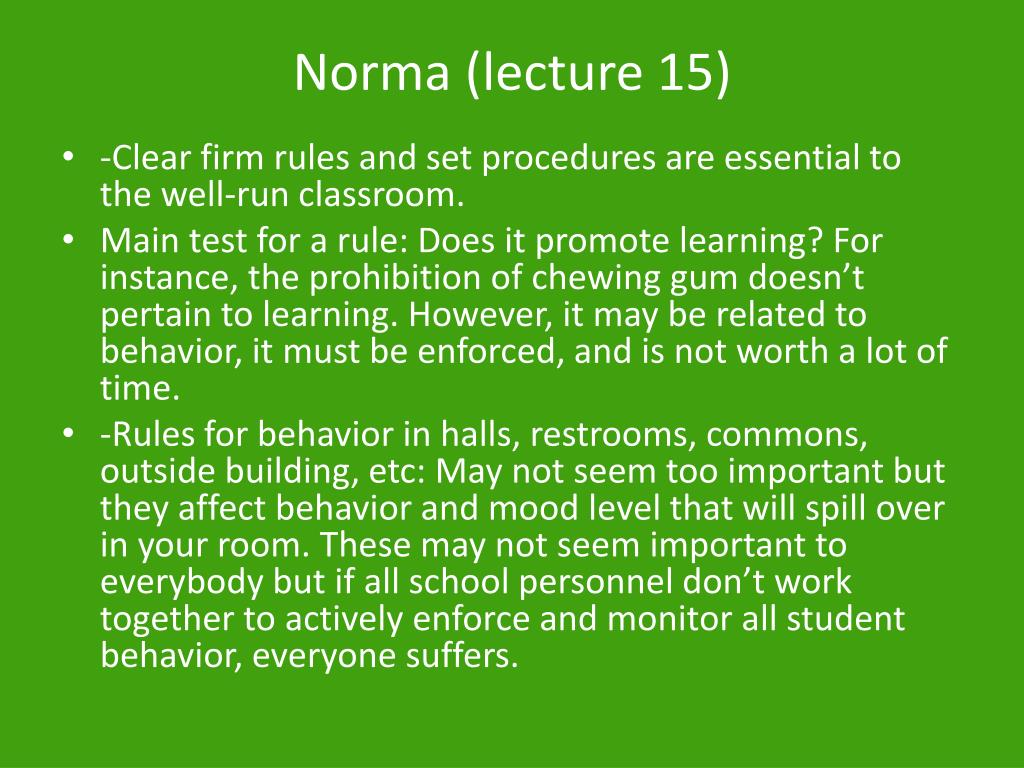 Norma (lecture 15)

• -Clear firm rules and set procedures are essential to the well-run classroom.
• Main test for a rule: Does it promote learning? For instance, the prohibition of chewing gum doesn’t pertain to learning. However, it may be related to behavior, it must be enforced, and is not worth a lot of time.
• -Rules for behavior in halls, restrooms, commons, outside building, etc: May not seem too important but they affect behavior and mood level that will spill over in your room. These may not seem important to everybody but if all school personnel don’t work together to actively enforce and monitor all student behavior, everyone suffers.